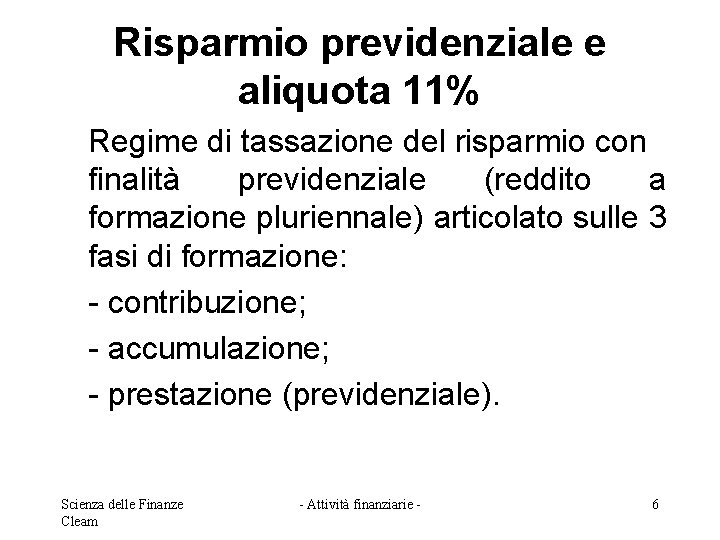 Risparmio previdenziale e aliquota 11%

Regime di tassazione del risparmio con finalità previdenziale (reddito a formazione pluriennale) articolato sulle 3 fasi di formazione:

- contribuzione;
- accumulazione;
- prestazione (previdenziale).

Scienza delle Finanze
Cleam

- Attività finanziarie -

6